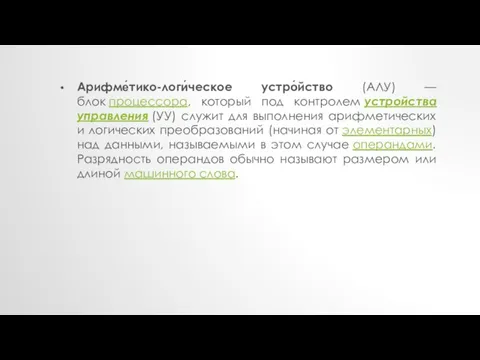 • Арифме́тико-логи́ческое устро́йство (АЛУ) — блок процессора, который под контролем устройства управления (УУ) служит для выполнения арифметических и логических преобразований (начиная от элементарных) над данными, называемыми в этом случае операндами. Разрядность операндов обычно называют размером или длиной машинного слова.